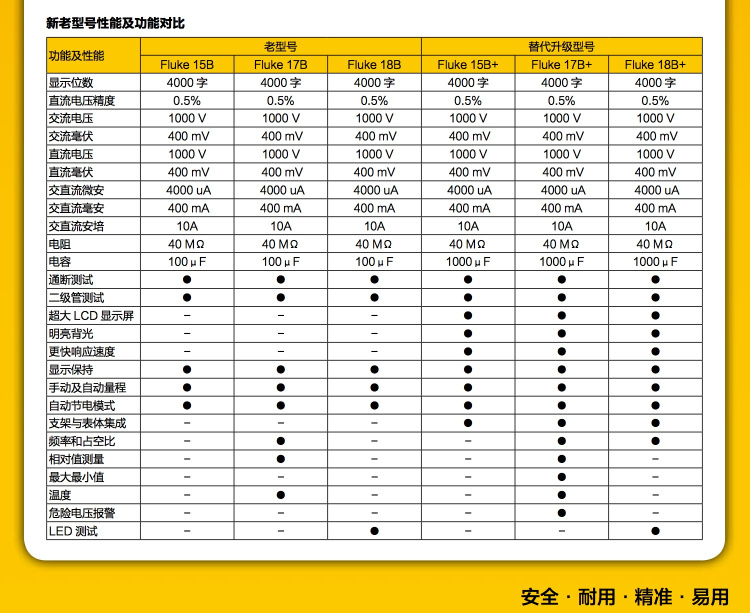 新老型号性能及功能对比

| 功能及性能 | 老型号 | | | 替代升级型号 | | |
|---|---|---|---|---|---|---|
| | Fluke 15B | Fluke 17B | Fluke 18B | Fluke 15B+ | Fluke 17B+ | Fluke 18B+ |
| 显示位数 | 4000 字 | 4000 字 | 4000 字 | 4000 字 | 4000 字 | 4000 字 |
| 直流电压精度 | 0.5% | 0.5% | 0.5% | 0.5% | 0.5% | 0.5% |
| 交流电压 | 1000 V | 1000 V | 1000 V | 1000 V | 1000 V | 1000 V |
| 交流毫伏 | 400 mV | 400 mV | 400 mV | 400 mV | 400 mV | 400 mV |
| 直流电压 | 1000 V | 1000 V | 1000 V | 1000 V | 1000 V | 1000 V |
| 直流毫伏 | 400 mV | 400 mV | 400 mV | 400 mV | 400 mV | 400 mV |
| 交直流微安 | 4000 uA | 4000 uA | 4000 uA | 4000 uA | 4000 uA | 4000 uA |
| 交直流毫安 | 400 mA | 400 mA | 400 mA | 400 mA | 400 mA | 400 mA |
| 交直流安培 | 10A | 10A | 10A | 10A | 10A | 10A |
| 电阻 | 40 MΩ | 40 MΩ | 40 MΩ | 40 MΩ | 40 MΩ | 40 MΩ |
| 电容 | 100 μF | 100 μF | 100 μF | 1000 μF | 1000 μF | 1000 μF |
| 通断测试 | ● | ● | ● | ● | ● | ● |
| 二级管测试 | ● | ● | ● | ● | ● | ● |
| 超大 LCD 显示屏 | – | – | – | ● | ● | ● |
| 明亮背光 | – | – | – | ● | ● | ● |
| 更快响应速度 | – | – | – | ● | ● | ● |
| 显示保持 | ● | ● | ● | ● | ● | ● |
| 手动及自动量程 | ● | ● | ● | ● | ● | ● |
| 自动节电模式 | ● | ● | ● | ● | ● | ● |
| 支架与表体集成 | – | – | – | ● | ● | ● |
| 频率和占空比 | – | ● | – | – | ● | ● |
| 相对值测量 | – | ● | – | – | ● | – |
| 最大最小值 | – | – | – | – | ● | – |
| 温度 | – | ● | – | – | ● | – |
| 危险电压报警 | – | – | – | – | ● | – |
| LED 测试 | – | – | ● | – | – | ● |

安全 · 耐用 · 精准 · 易用